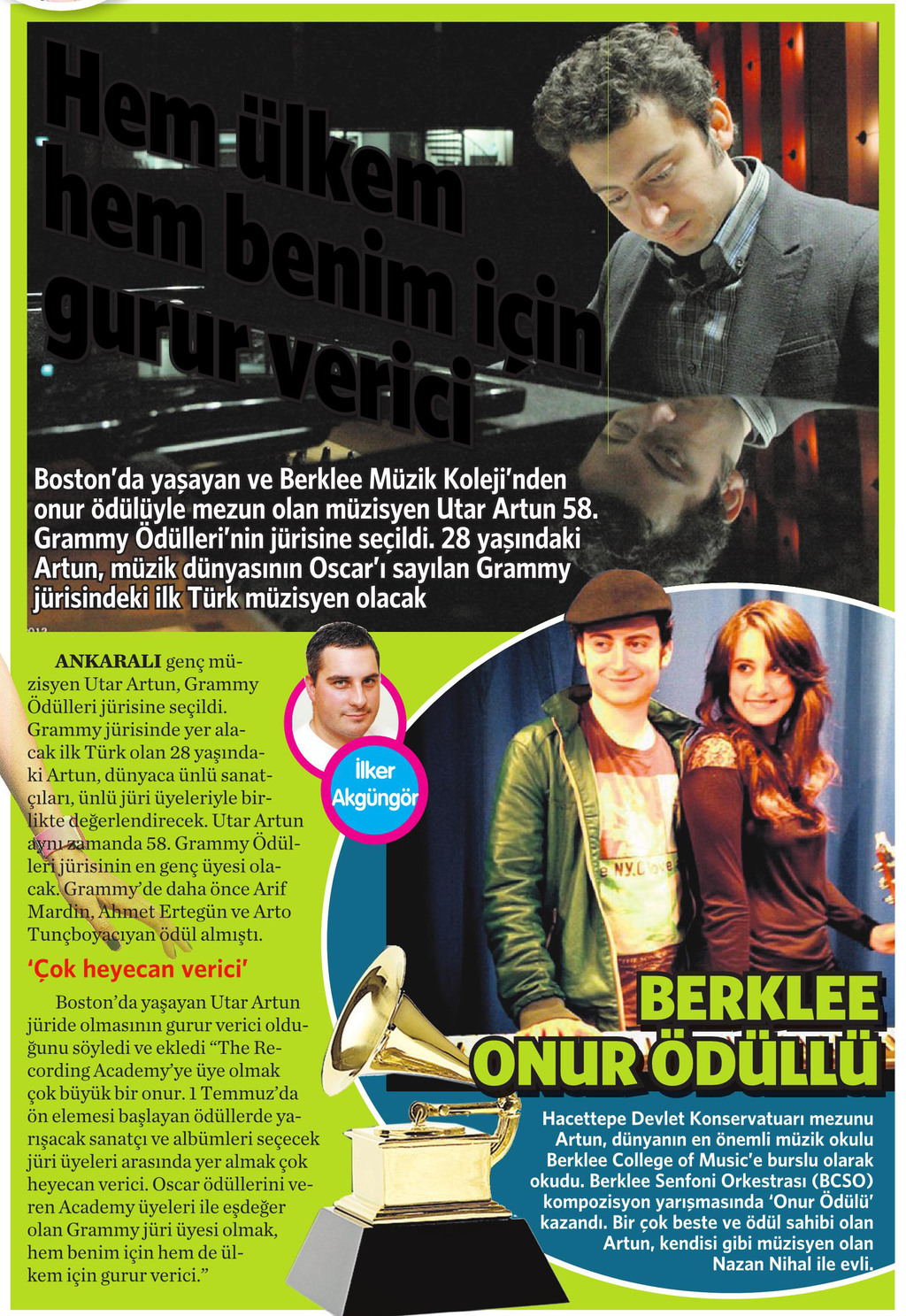 Hem ülkem hem benim için gurur verici

Boston'da yaşayan ve Berklee Müzik Koleji'nden onur ödülüyle mezun olan müzisyen Utar Artun 58. Grammy Ödülleri'nin jürisine seçildi. 28 yaşındaki Artun, müzik dünyasının Oscar'ı sayılan Grammy jürisindeki ilk Türk müzisyen olacak

İlker Akgüngör

ANKARALI genç müzisyen Utar Artun, Grammy Ödülleri jürisine seçildi. Grammy jürisinde yer alacak ilk Türk olan 28 yaşındaki Artun, dünyaca ünlü sanatçıları, ünlü jüri üyeleriyle birlikte değerlendirecek. Utar Artun aynı zamanda 58. Grammy Ödülleri jürisinin en genç üyesi olacak. Grammy'de daha önce Arif Mardin, Ahmet Ertegün ve Arto Tunçboyacıyan ödül almıştı.

'Çok heyecan verici'

Boston'da yaşayan Utar Artun jüride olmasının gurur verici olduğunu söyledi ve ekledi "The Recording Academy'ye üye olmak çok büyük bir onur. 1 Temmuz'da ön elemesi başlayan ödüllerde yarışacak sanatçı ve albümleri seçecek jüri üyeleri arasında yer almak çok heyecan verici. Oscar ödüllerini veren Academy üyeleri ile eşdeğer olan Grammy jüri üyesi olmak, hem benim için hem de ülkem için gurur verici."

BERKLEE ONUR ÖDÜLLÜ

Hacettepe Devlet Konservatuarı mezunu Artun, dünyanın en önemli müzik okulu Berklee College of Music'e burslu olarak okudu. Berklee Senfoni Orkestrası (BCSO) kompozisyon yarışmasında 'Onur Ödülü' kazandı. Bir çok beste ve ödül sahibi olan Artun, kendisi gibi müzisyen olan Nazan Nihal ile evli.